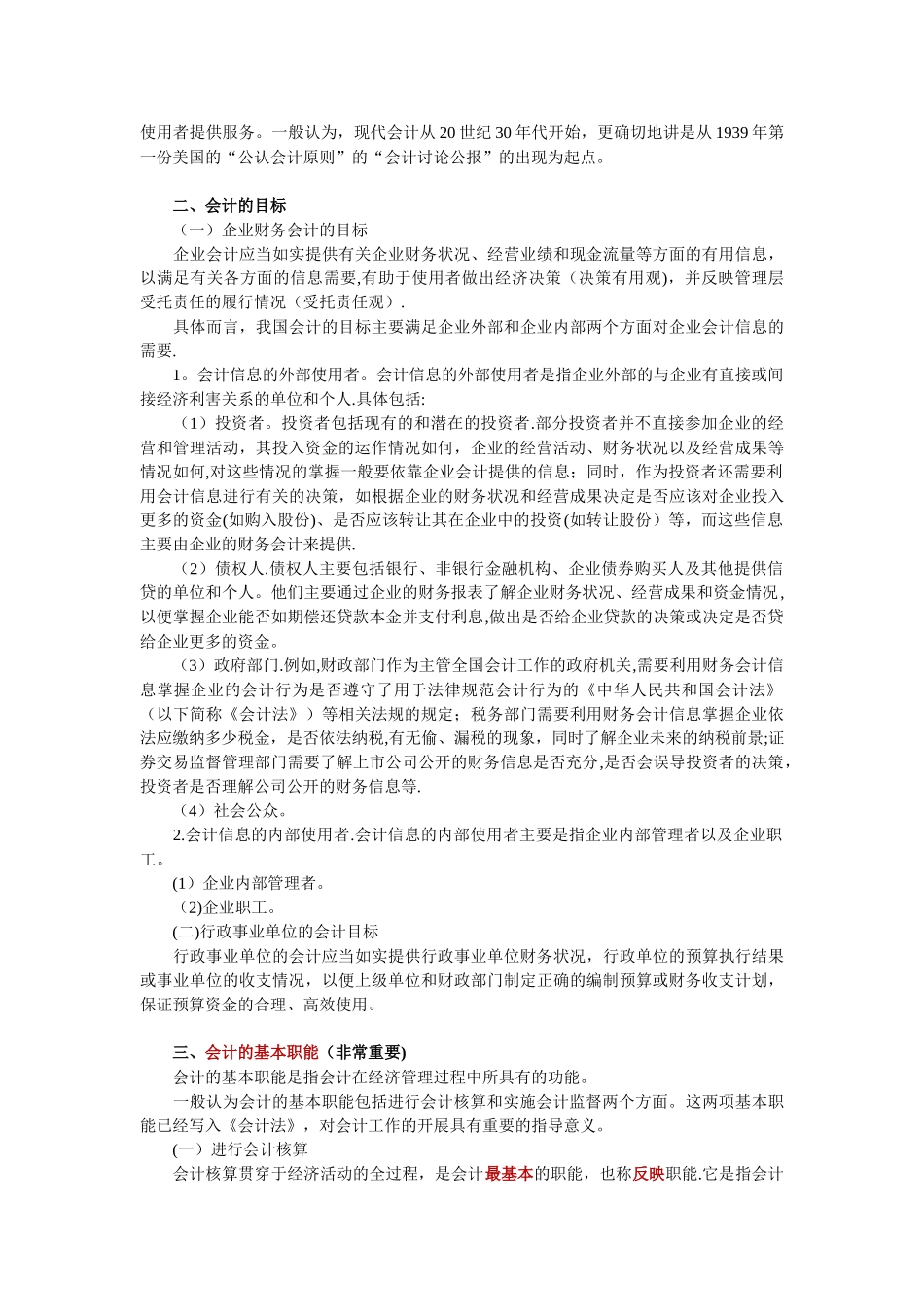 使用者提供服务。一般认为，现代会计从 20 世纪 30 年代开始，更确切地讲是从 1939 年第一份美国的“公认会计原则”的“会计讨论公报”的出现为起点。

二、会计的目标

（一）企业财务会计的目标

企业会计应当如实提供有关企业财务状况、经营业绩和现金流量等方面的有用信息，以满足有关各方面的信息需要,有助于使用者做出经济决策（决策有用观)，并反映管理层受托责任的履行情况（受托责任观）.

具体而言，我国会计的目标主要满足企业外部和企业内部两个方面对企业会计信息的需要.

1。会计信息的外部使用者。会计信息的外部使用者是指企业外部的与企业有直接或间接经济利害关系的单位和个人.具体包括:

（1）投资者。投资者包括现有的和潜在的投资者.部分投资者并不直接参加企业的经营和管理活动，其投入资金的运作情况如何，企业的经营活动、财务状况以及经营成果等情况如何,对这些情况的掌握一般要依靠企业会计提供的信息；同时，作为投资者还需要利用会计信息进行有关的决策，如根据企业的财务状况和经营成果决定是否应该对企业投入更多的资金(如购入股份)、是否应该转让其在企业中的投资(如转让股份）等，而这些信息主要由企业的财务会计来提供.

（2）债权人.债权人主要包括银行、非银行金融机构、企业债券购买人及其他提供信贷的单位和个人。他们主要通过企业的财务报表了解企业财务状况、经营成果和资金情况,以便掌握企业能否如期偿还贷款本金并支付利息,做出是否给企业贷款的决策或决定是否贷给企业更多的资金。

（3）政府部门.例如,财政部门作为主管全国会计工作的政府机关,需要利用财务会计信息掌握企业的会计行为是否遵守了用于法律规范会计行为的《中华人民共和国会计法》（以下简称《会计法》）等相关法规的规定；税务部门需要利用财务会计信息掌握企业依法应缴纳多少税金，是否依法纳税,有无偷、漏税的现象，同时了解企业未来的纳税前景;证券交易监督管理部门需要了解上市公司公开的财务信息是否充分,是否会误导投资者的决策,投资者是否理解公司公开的财务信息等.

（4）社会公众。

2.会计信息的内部使用者.会计信息的内部使用者主要是指企业内部管理者以及企业职工。

(1）企业内部管理者。

（2)企业职工。

(二)行政事业单位的会计目标

行政事业单位的会计应当如实提供行政事业单位财务状况，行政单位的预算执行结果或事业单位的收支情况，以便上级单位和财政部门制定正确的编制预算或财务收支计划，保证预算资金的合理、高效使用。

三、会计的基本职能（非常重要)

会计的基本职能是指会计在经济管理过程中所具有的功能。

一般认为会计的基本职能包括进行会计核算和实施会计监督两个方面。这两项基本职能已经写入《会计法》，对会计工作的开展具有重要的指导意义。

(一）进行会计核算

会计核算贯穿于经济活动的全过程，是会计最基本的职能，也称反映职能.它是指会计